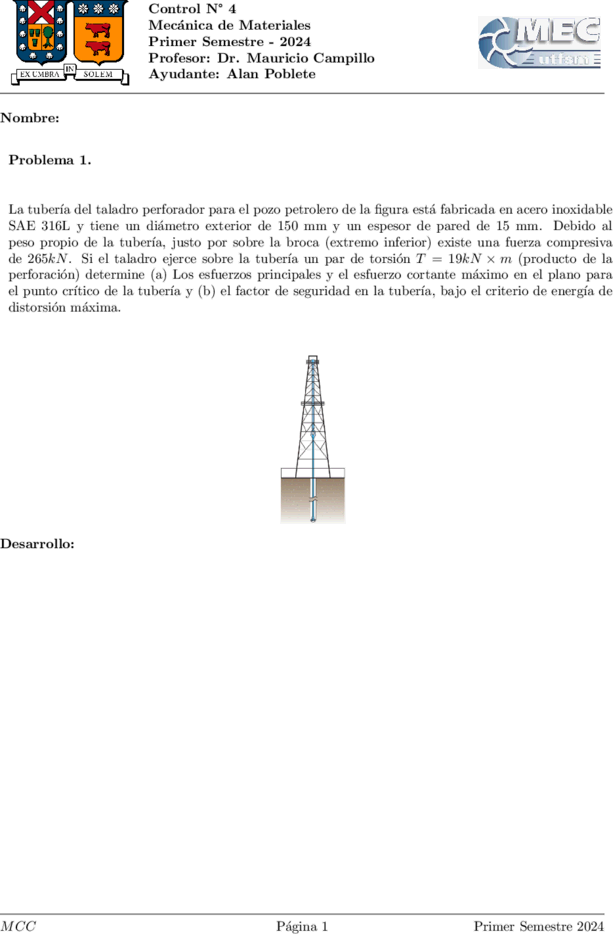 EX UMBRA IN SOLEM

Control N° 4
Mecánica de Materiales
Primer Semestre - 2024
Profesor: Dr. Mauricio Campillo
Ayudante: Alan Poblete

MEC utfsm

Nombre:

Problema 1.

La tubería del taladro perforador para el pozo petrolero de la figura está fabricada en acero inoxidable SAE 316L y tiene un diámetro exterior de 150 mm y un espesor de pared de 15 mm. Debido al peso propio de la tubería, justo por sobre la broca (extremo inferior) existe una fuerza compresiva de $265kN$. Si el taladro ejerce sobre la tubería un par de torsión $T = 19kN \times m$ (producto de la perforación) determine (a) Los esfuerzos principales y el esfuerzo cortante máximo en el plano para el punto crítico de la tubería y (b) el factor de seguridad en la tubería, bajo el criterio de energía de distorsión máxima.

Desarrollo:

MCC Página 1 Primer Semestre 2024